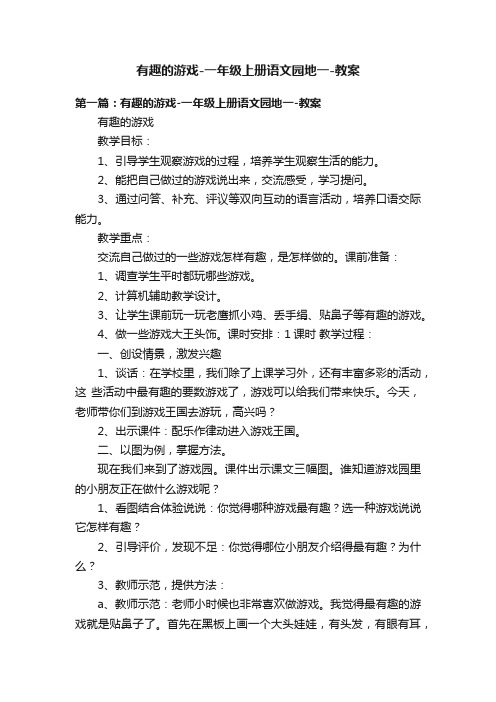 有趣的游戏-一年级上册语文园地一-教案

第一篇：有趣的游戏-一年级上册语文园地一-教案

有趣的游戏

教学目标：

1、引导学生观察游戏的过程，培养学生观察生活的能力。

2、能把自己做过的游戏说出来，交流感受，学习提问。

3、通过问答、补充、评议等双向互动的语言活动，培养口语交际能力。

教学重点：

交流自己做过的一些游戏怎样有趣，是怎样做的。课前准备：

1、调查学生平时都玩哪些游戏。

2、计算机辅助教学设计。

3、让学生课前玩一玩老鹰抓小鸡、丢手绢、贴鼻子等有趣的游戏。

4、做一些游戏大王头饰。课时安排：1 课时 教学过程：

一、创设情景，激发兴趣

1、谈话：在学校里，我们除了上课学习外，还有丰富多彩的活动，这 些活动中最有趣的要数游戏了，游戏可以给我们带来快乐。今天，老师带你们到游戏王国去游玩，高兴吗？

2、出示课件：配乐作律动进入游戏王国。

二、以图为例，掌握方法。

现在我们来到了游戏园。课件出示课文三幅图。谁知道游戏园里的小朋友正在做什么游戏呢？

1、看图结合体验说说：你觉得哪种游戏最有趣？选一种游戏说说它怎样有趣？

2、引导评价，发现不足：你觉得哪位小朋友介绍得最有趣？为什么？

3、教师示范，提供方法：

a、教师示范：老师小时候也非常喜欢做游戏。我觉得最有趣的游戏就是贴鼻子了。首先在黑板上画一个大头娃娃，有头发，有眼有耳，